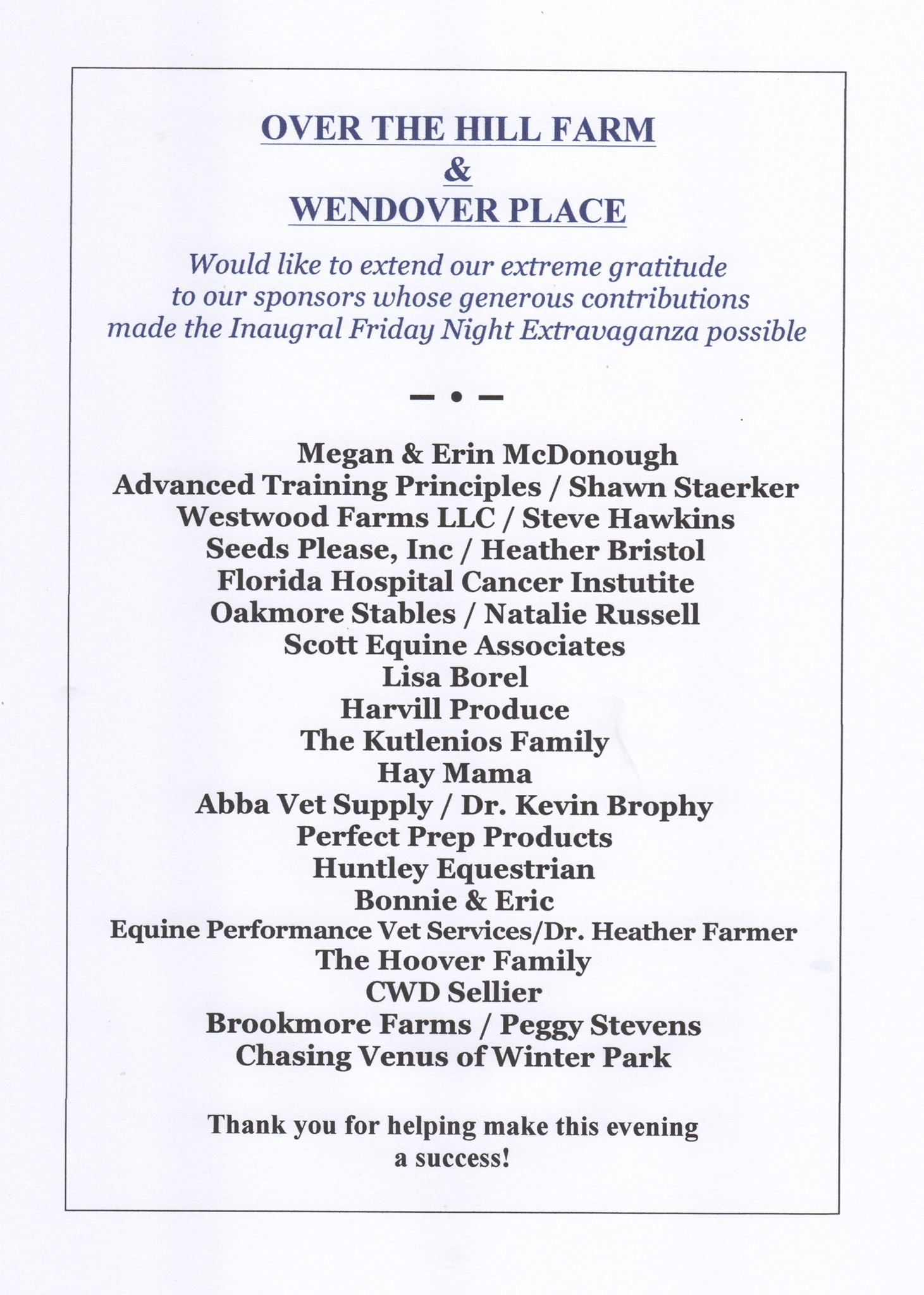 OVER THE HILL FARM
&
WENDOVER PLACE

Would like to extend our extreme gratitude to our sponsors whose generous contributions made the Inaugral Friday Night Extravaganza possible

— • —

Megan & Erin McDonough
Advanced Training Principles / Shawn Staerker
Westwood Farms LLC / Steve Hawkins
Seeds Please, Inc / Heather Bristol
Florida Hospital Cancer Instutite
Oakmore Stables / Natalie Russell
Scott Equine Associates
Lisa Borel
Harvill Produce
The Kutlenios Family
Hay Mama
Abba Vet Supply / Dr. Kevin Brophy
Perfect Prep Products
Huntley Equestrian
Bonnie & Eric
Equine Performance Vet Services/Dr. Heather Farmer
The Hoover Family
CWD Sellier
Brookmore Farms / Peggy Stevens
Chasing Venus of Winter Park

Thank you for helping make this evening a success!